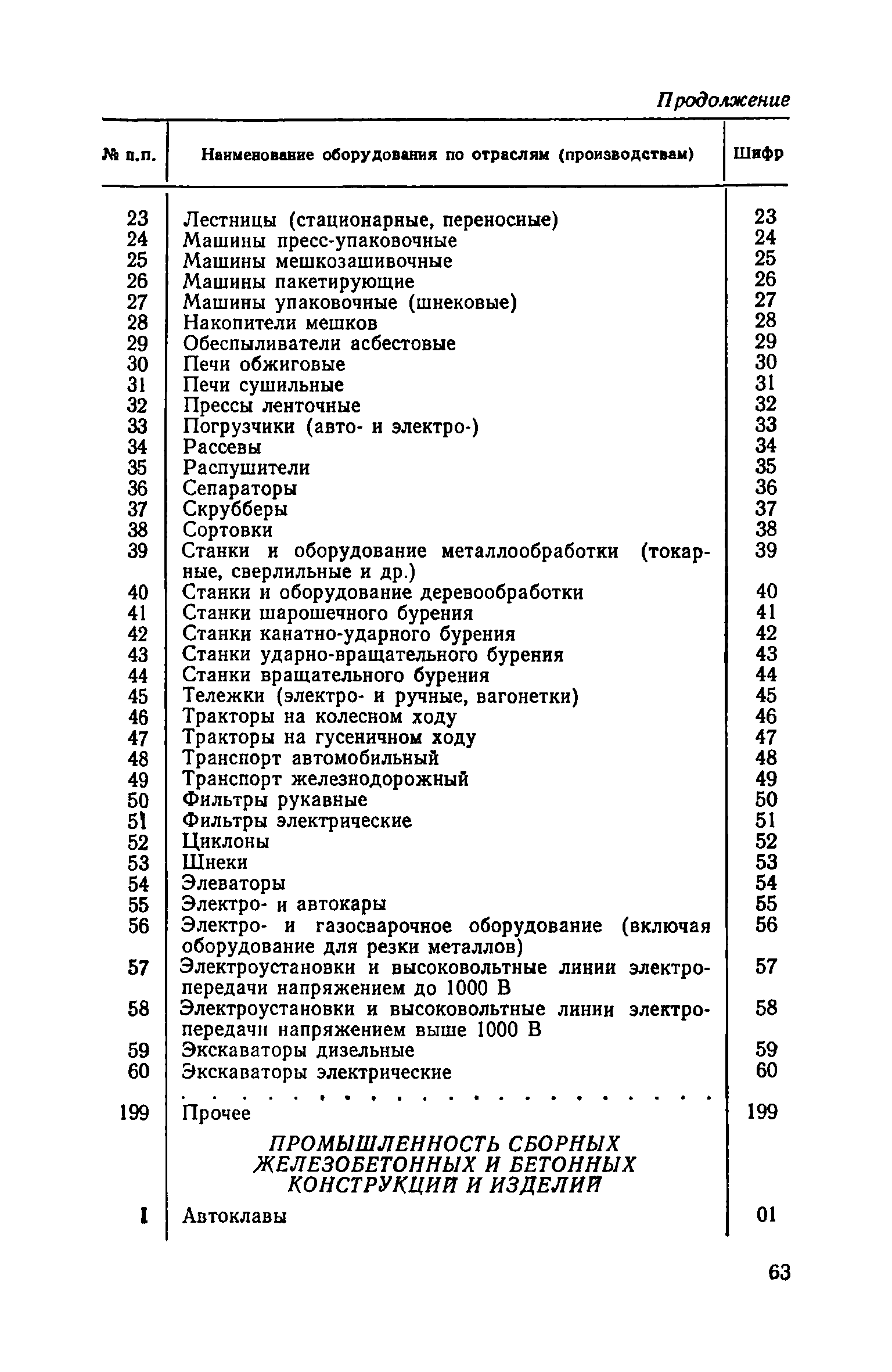 Продолжение

| № п.п. | Наименование оборудования по отраслям (производствам) | Шифр |
|---|---|---|
| 23 | Лестницы (стационарные, переносные) | 23 |
| 24 | Машины пресс-упаковочные | 24 |
| 25 | Машины мешкозашивочные | 25 |
| 26 | Машины пакетирующие | 26 |
| 27 | Машины упаковочные (шнековые) | 27 |
| 28 | Накопители мешков | 28 |
| 29 | Обеспыливатели асбестовые | 29 |
| 30 | Печи обжиговые | 30 |
| 31 | Печи сушильные | 31 |
| 32 | Прессы ленточные | 32 |
| 33 | Погрузчики (авто- и электро-) | 33 |
| 34 | Рассевы | 34 |
| 35 | Распушители | 35 |
| 36 | Сепараторы | 36 |
| 37 | Скрубберы | 37 |
| 38 | Сортовки | 38 |
| 39 | Станки и оборудование металлообработки (токарные, сверлильные и др.) | 39 |
| 40 | Станки и оборудование деревообработки | 40 |
| 41 | Станки шарошечного бурения | 41 |
| 42 | Станки канатно-ударного бурения | 42 |
| 43 | Станки ударно-вращательного бурения | 43 |
| 44 | Станки вращательного бурения | 44 |
| 45 | Тележки (электро- и ручные, вагонетки) | 45 |
| 46 | Тракторы на колесном ходу | 46 |
| 47 | Тракторы на гусеничном ходу | 47 |
| 48 | Транспорт автомобильный | 48 |
| 49 | Транспорт железнодорожный | 49 |
| 50 | Фильтры рукавные | 50 |
| 51 | Фильтры электрические | 51 |
| 52 | Циклоны | 52 |
| 53 | Шнеки | 53 |
| 54 | Элеваторы | 54 |
| 55 | Электро- и автокары | 55 |
| 56 | Электро- и газосварочное оборудование (включая оборудование для резки металлов) | 56 |
| 57 | Электроустановки и высоковольтные линии электропередачи напряжением до 1000 В | 57 |
| 58 | Электроустановки и высоковольтные линии электропередачи напряжением выше 1000 В | 58 |
| 59 | Экскаваторы дизельные | 59 |
| 60 | Экскаваторы электрические | 60 |
| | . . . . . . . . . . . . . . . . . . . . . | |
| 199 | Прочее | 199 |
| | ПРОМЫШЛЕННОСТЬ СБОРНЫХ ЖЕЛЕЗОБЕТОННЫХ И БЕТОННЫХ КОНСТРУКЦИЙ И ИЗДЕЛИЙ | |
| 1 | Автоклавы | 01 |

63